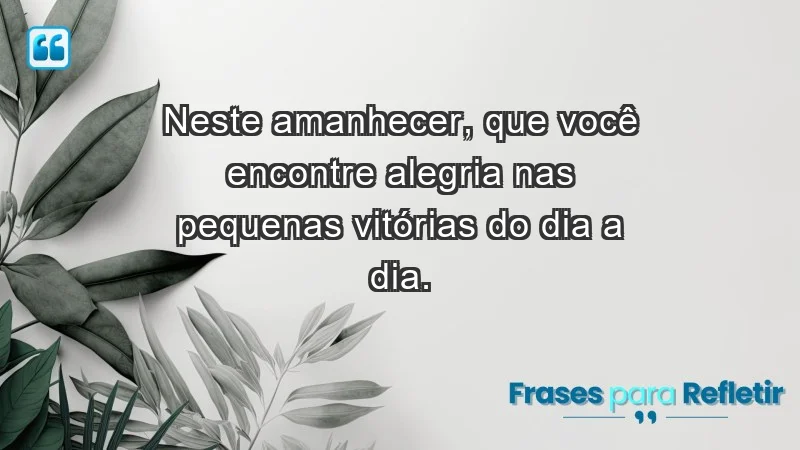 Neste amanhecer, que você encontre alegria nas pequenas vitórias do dia a dia.

Frases para Refletir